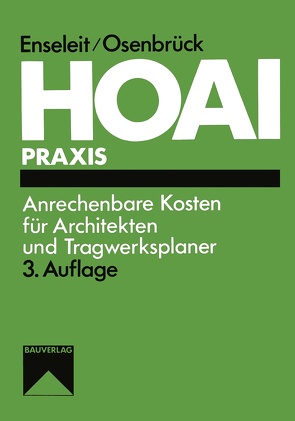 Enseleit/Osenbrück

HOAI

PRAXIS

Anrechenbare Kosten für Architekten und Tragwerksplaner

3. Auflage

BAUVERLAG